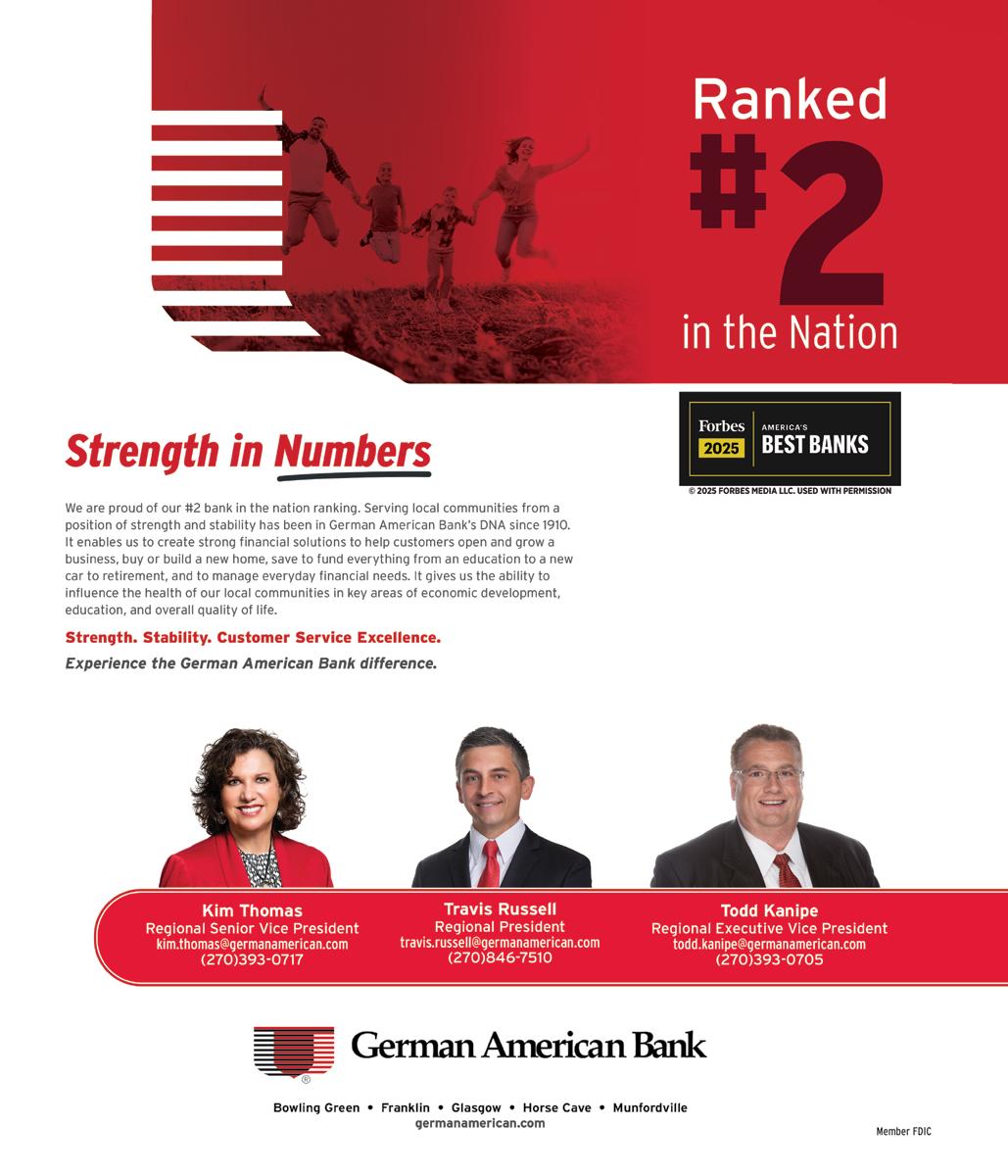 Ranked
#2
in the Nation

Forbes 2025 AMERICA'S BEST BANKS
© 2025 FORBES MEDIA LLC. USED WITH PERMISSION

Strength in Numbers

We are proud of our #2 bank in the nation ranking. Serving local communities from a position of strength and stability has been in German American Bank's DNA since 1910. It enables us to create strong financial solutions to help customers open and grow a business, buy or build a new home, save to fund everything from an education to a new car to retirement, and to manage everyday financial needs. It gives us the ability to influence the health of our local communities in key areas of economic development, education, and overall quality of life.

Strength. Stability. Customer Service Excellence.

Experience the German American Bank difference.

Kim Thomas
Regional Senior Vice President
kim.thomas@germanamerican.com
(270)393-0717

Travis Russell
Regional President
travis.russell@germanamerican.com
(270)846-7510

Todd Kanipe
Regional Executive Vice President
todd.kanipe@germanamerican.com
(270)393-0705

German American Bank

Bowling Green • Franklin • Glasgow • Horse Cave • Munfordville
germanamerican.com

Member FDIC